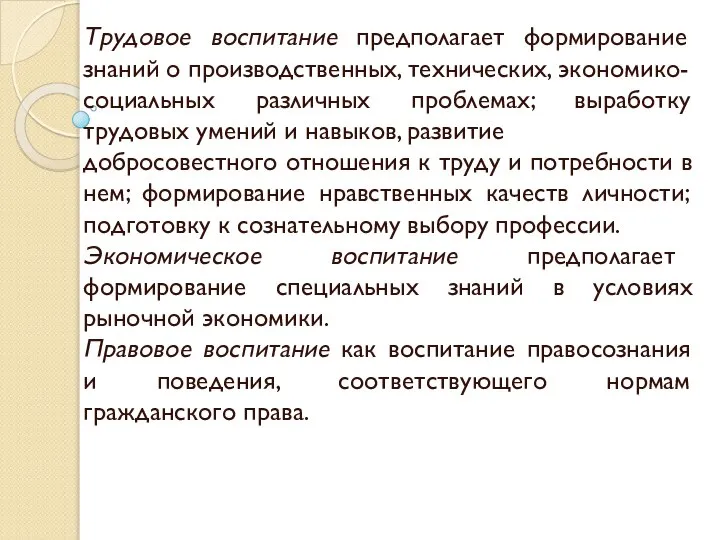 Трудовое воспитание предполагает формирование знаний о производственных, технических, экономико-социальных различных проблемах; выработку трудовых умений и навыков, развитие добросовестного отношения к труду и потребности в нем; формирование нравственных качеств личности; подготовку к сознательному выбору профессии.
Экономическое воспитание предполагает формирование специальных знаний в условиях рыночной экономики.
Правовое воспитание как воспитание правосознания и поведения, соответствующего нормам гражданского права.